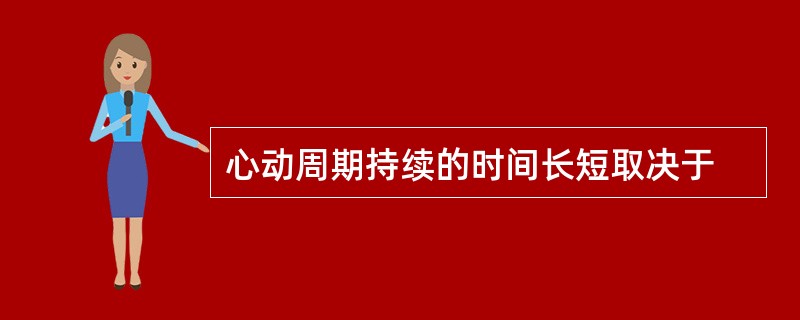 心动周期持续的时间长短取决于